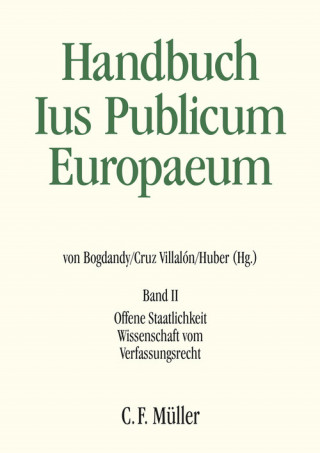 Handbuch
Ius Publicum
Europaeum

von Bogdandy/Cruz Villalón/Huber (Hg.)

Band II
Offene Staatlichkeit
Wissenschaft vom
Verfassungsrecht

C. F. Müller